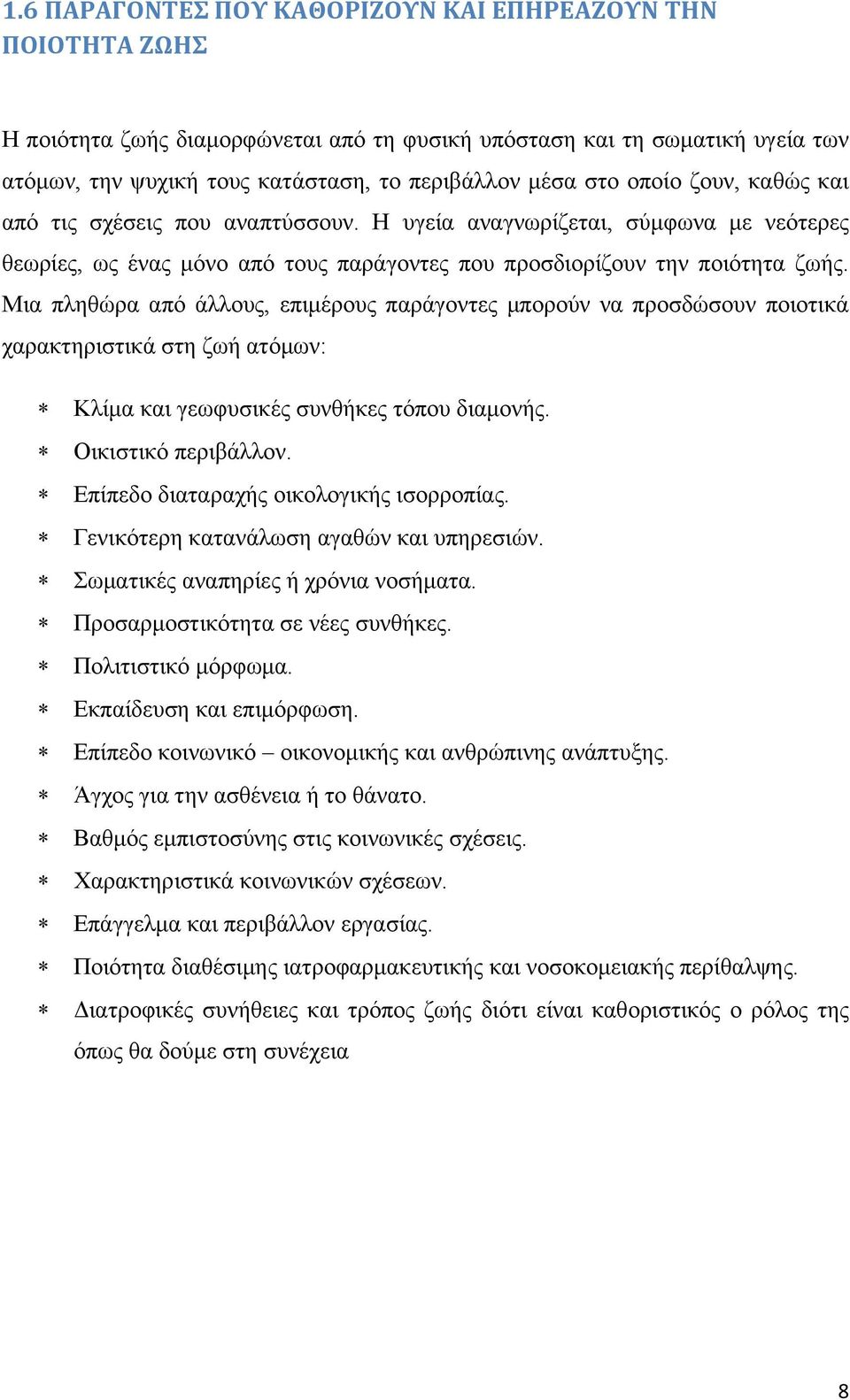 1.6 ΠΑΡΑΓΟΝΤΕΣ ΠΟΥ ΚΑΘΟΡΙΖΟΥΝ ΚΑΙ ΕΠΗΡΕΑΖΟΥΝ ΤΗΝ ΠΟΙΟΤΗΤΑ ΖΩΗΣ

Η ποιότητα ζωής διαμορφώνεται από τη φυσική υπόσταση και τη σωματική υγεία των ατόμων, την ψυχική τους κατάσταση, το περιβάλλον μέσα στο οποίο ζουν, καθώς και από τις σχέσεις που αναπτύσσουν. Η υγεία αναγνωρίζεται, σύμφωνα με νεότερες θεωρίες, ως ένας μόνο από τους παράγοντες που προσδιορίζουν την ποιότητα ζωής. Μια πληθώρα από άλλους, επιμέρους παράγοντες μπορούν να προσδώσουν ποιοτικά χαρακτηριστικά στη ζωή ατόμων:

* Κλίμα και γεωφυσικές συνθήκες τόπου διαμονής.
* Οικιστικό περιβάλλον.
* Επίπεδο διαταραχής οικολογικής ισορροπίας.
* Γενικότερη κατανάλωση αγαθών και υπηρεσιών.
* Σωματικές αναπηρίες ή χρόνια νοσήματα.
* Προσαρμοστικότητα σε νέες συνθήκες.
* Πολιτιστικό μόρφωμα.
* Εκπαίδευση και επιμόρφωση.
* Επίπεδο κοινωνικό – οικονομικής και ανθρώπινης ανάπτυξης.
* Άγχος για την ασθένεια ή το θάνατο.
* Βαθμός εμπιστοσύνης στις κοινωνικές σχέσεις.
* Χαρακτηριστικά κοινωνικών σχέσεων.
* Επάγγελμα και περιβάλλον εργασίας.
* Ποιότητα διαθέσιμης ιατροφαρμακευτικής και νοσοκομειακής περίθαλψης.
* Διατροφικές συνήθειες και τρόπος ζωής διότι είναι καθοριστικός ο ρόλος της όπως θα δούμε στη συνέχεια

8